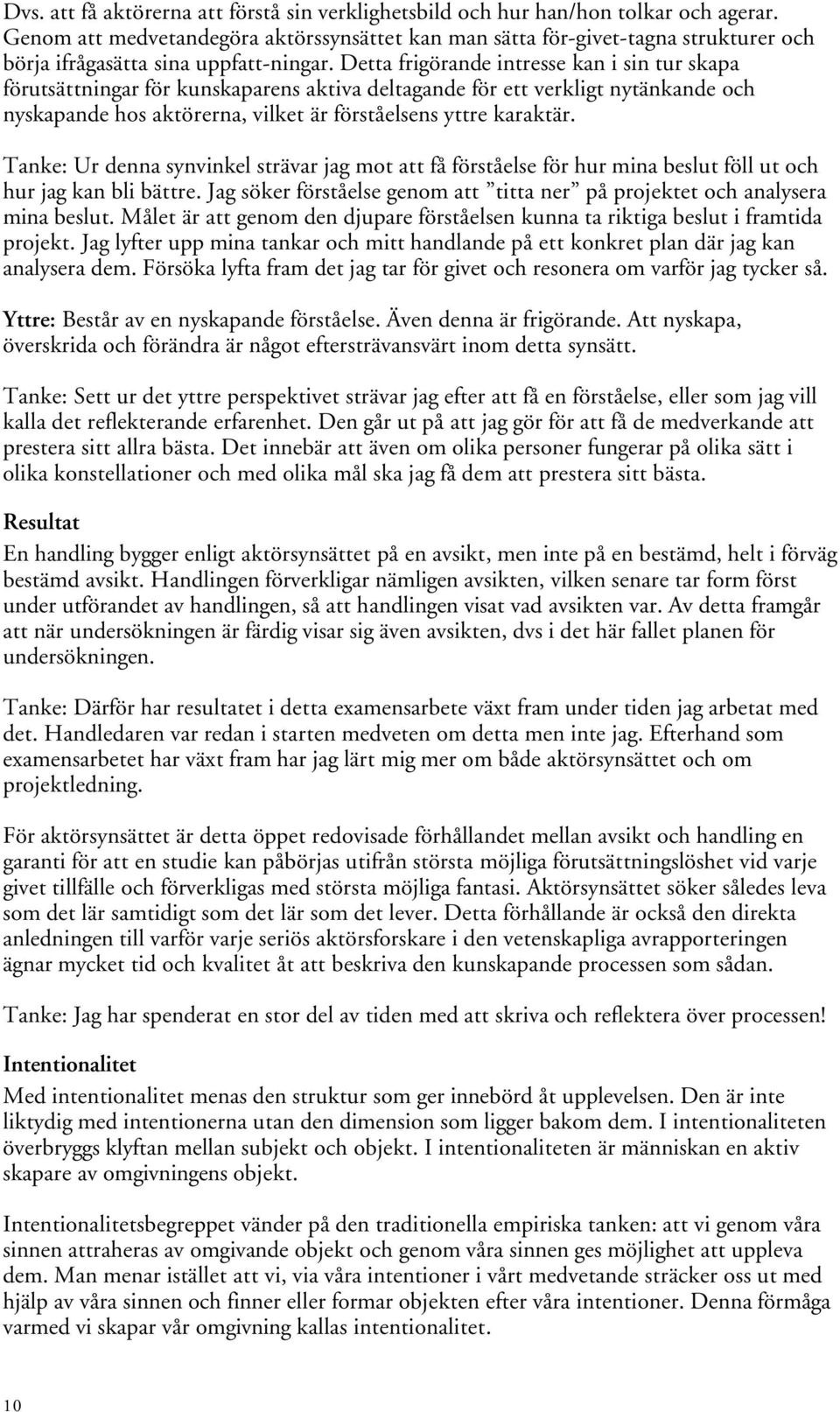 Dvs. att få aktörerna att förstå sin verklighetsbild och hur han/hon tolkar och agerar. Genom att medvetandegöra aktörssynsättet kan man sätta för-givet-tagna strukturer och börja ifrågasätta sina uppfatt-ningar. Detta frigörande intresse kan i sin tur skapa förutsättningar för kunskaparens aktiva deltagande för ett verkligt nytänkande och nyskapande hos aktörerna, vilket är förståelsens yttre karaktär.

Tanke: Ur denna synvinkel strävar jag mot att få förståelse för hur mina beslut föll ut och hur jag kan bli bättre. Jag söker förståelse genom att "titta ner" på projektet och analysera mina beslut. Målet är att genom den djupare förståelsen kunna ta riktiga beslut i framtida projekt. Jag lyfter upp mina tankar och mitt handlande på ett konkret plan där jag kan analysera dem. Försöka lyfta fram det jag tar för givet och resonera om varför jag tycker så.

Yttre: Består av en nyskapande förståelse. Även denna är frigörande. Att nyskapa, överskrida och förändra är något eftersträvansvärt inom detta synsätt.

Tanke: Sett ur det yttre perspektivet strävar jag efter att få en förståelse, eller som jag vill kalla det reflekterande erfarenhet. Den går ut på att jag gör för att få de medverkande att prestera sitt allra bästa. Det innebär att även om olika personer fungerar på olika sätt i olika konstellationer och med olika mål ska jag få dem att prestera sitt bästa.

Resultat

En handling bygger enligt aktörsynsättet på en avsikt, men inte på en bestämd, helt i förväg bestämd avsikt. Handlingen förverkligar nämligen avsikten, vilken senare tar form först under utförandet av handlingen, så att handlingen visat vad avsikten var. Av detta framgår att när undersökningen är färdig visar sig även avsikten, dvs i det här fallet planen för undersökningen.

Tanke: Därför har resultatet i detta examensarbete växt fram under tiden jag arbetat med det. Handledaren var redan i starten medveten om detta men inte jag. Efterhand som examensarbetet har växt fram har jag lärt mig mer om både aktörsynsättet och om projektledning.

För aktörsynsättet är detta öppet redovisade förhållandet mellan avsikt och handling en garanti för att en studie kan påbörjas utifrån största möjliga förutsättningslöshet vid varje givet tillfälle och förverkligas med största möjliga fantasi. Aktörsynsättet söker således leva som det lär samtidigt som det lär som det lever. Detta förhållande är också den direkta anledningen till varför varje seriös aktörsforskare i den vetenskapliga avrapporteringen ägnar mycket tid och kvalitet åt att beskriva den kunskapande processen som sådan.

Tanke: Jag har spenderat en stor del av tiden med att skriva och reflektera över processen!

Intentionalitet

Med intentionalitet menas den struktur som ger innebörd åt upplevelsen. Den är inte liktydig med intentionerna utan den dimension som ligger bakom dem. I intentionaliteten överbryggs klyftan mellan subjekt och objekt. I intentionaliteten är människan en aktiv skapare av omgivningens objekt.

Intentionalitetsbegreppet vänder på den traditionella empiriska tanken: att vi genom våra sinnen attraheras av omgivande objekt och genom våra sinnen ges möjlighet att uppleva dem. Man menar istället att vi, via våra intentioner i vårt medvetande sträcker oss ut med hjälp av våra sinnen och finner eller formar objekten efter våra intentioner. Denna förmåga varmed vi skapar vår omgivning kallas intentionalitet.

10